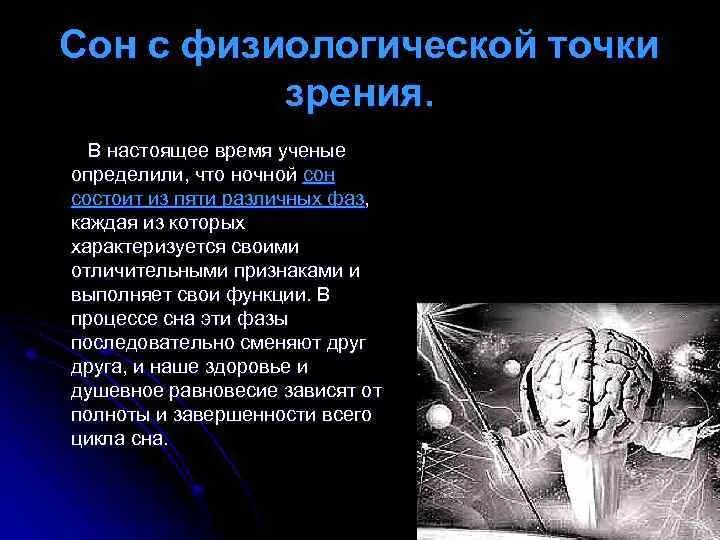 Сон с физиологической точки зрения.

В настоящее время ученые определили, что ночной сон состоит из пяти различных фаз, каждая из которых характеризуется своими отличительными признаками и выполняет свои функции. В процессе сна эти фазы последовательно сменяют друг друга, и наше здоровье и душевное равновесие зависят от полноты и завершенности всего цикла сна.